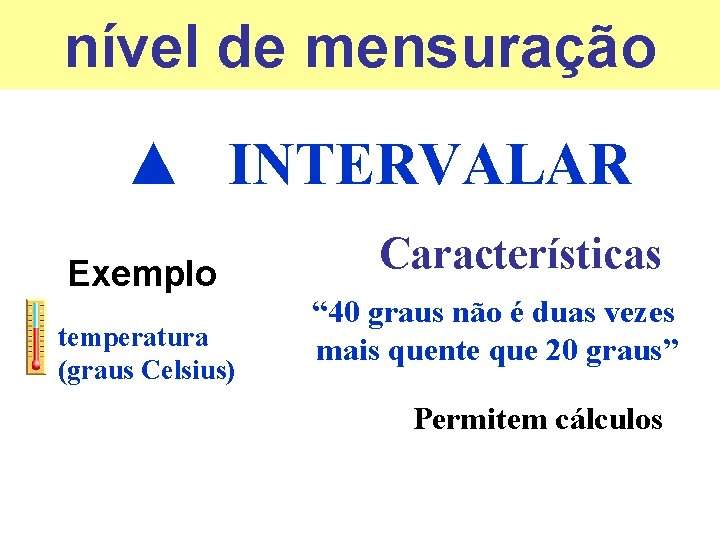 nível de mensuração

▲ INTERVALAR

Exemplo

temperatura
(graus Celsius)

Características

"40 graus não é duas vezes mais quente que 20 graus"

Permitem cálculos